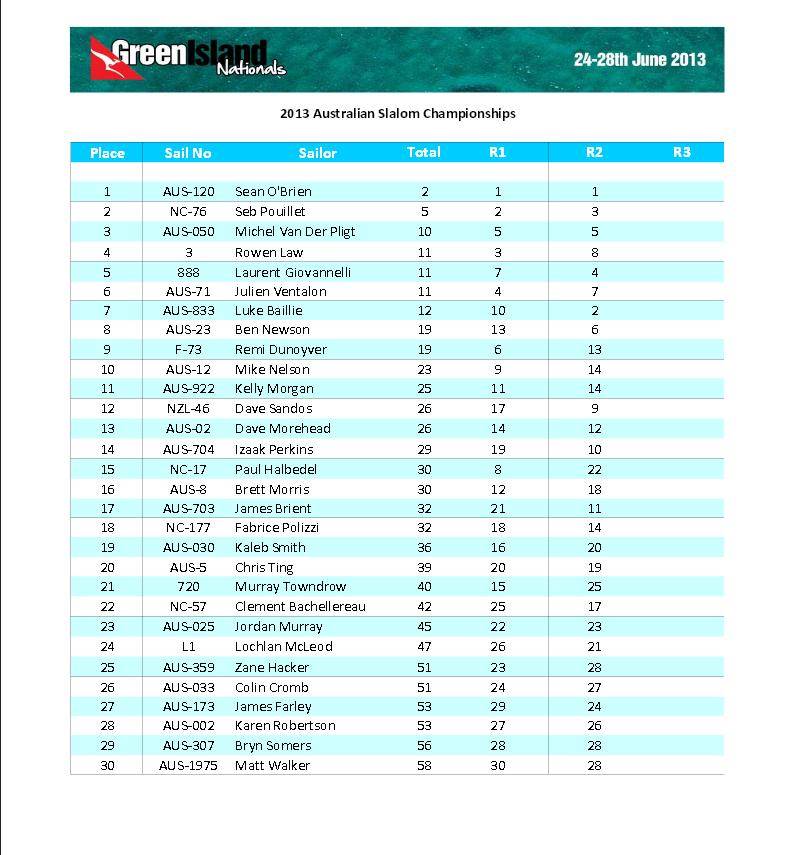 GreenIsland Nationals

24-28th June 2013

2013 Australian Slalom Championships

| Place | Sail No | Sailor | Total | R1 | R2 | R3 |
|---|---|---|---|---|---|---|
| 1 | AUS-120 | Sean O'Brien | 2 | 1 | 1 | |
| 2 | NC-76 | Seb Pouillet | 5 | 2 | 3 | |
| 3 | AUS-050 | Michel Van Der Pligt | 10 | 5 | 5 | |
| 4 | 3 | Rowen Law | 11 | 3 | 8 | |
| 5 | 888 | Laurent Giovannelli | 11 | 7 | 4 | |
| 6 | AUS-71 | Julien Ventalon | 11 | 4 | 7 | |
| 7 | AUS-833 | Luke Baillie | 12 | 10 | 2 | |
| 8 | AUS-23 | Ben Newson | 19 | 13 | 6 | |
| 9 | F-73 | Remi Dunoyver | 19 | 6 | 13 | |
| 10 | AUS-12 | Mike Nelson | 23 | 9 | 14 | |
| 11 | AUS-922 | Kelly Morgan | 25 | 11 | 14 | |
| 12 | NZL-46 | Dave Sandos | 26 | 17 | 9 | |
| 13 | AUS-02 | Dave Morehead | 26 | 14 | 12 | |
| 14 | AUS-704 | Izaak Perkins | 29 | 19 | 10 | |
| 15 | NC-17 | Paul Halbedel | 30 | 8 | 22 | |
| 16 | AUS-8 | Brett Morris | 30 | 12 | 18 | |
| 17 | AUS-703 | James Brient | 32 | 21 | 11 | |
| 18 | NC-177 | Fabrice Polizzi | 32 | 18 | 14 | |
| 19 | AUS-030 | Kaleb Smith | 36 | 16 | 20 | |
| 20 | AUS-5 | Chris Ting | 39 | 20 | 19 | |
| 21 | 720 | Murray Towndrow | 40 | 15 | 25 | |
| 22 | NC-57 | Clement Bachellereau | 42 | 25 | 17 | |
| 23 | AUS-025 | Jordan Murray | 45 | 22 | 23 | |
| 24 | L1 | Lochlan McLeod | 47 | 26 | 21 | |
| 25 | AUS-359 | Zane Hacker | 51 | 23 | 28 | |
| 26 | AUS-033 | Colin Cromb | 51 | 24 | 27 | |
| 27 | AUS-173 | James Farley | 53 | 29 | 24 | |
| 28 | AUS-002 | Karen Robertson | 53 | 27 | 26 | |
| 29 | AUS-307 | Bryn Somers | 56 | 28 | 28 | |
| 30 | AUS-1975 | Matt Walker | 58 | 30 | 28 | |